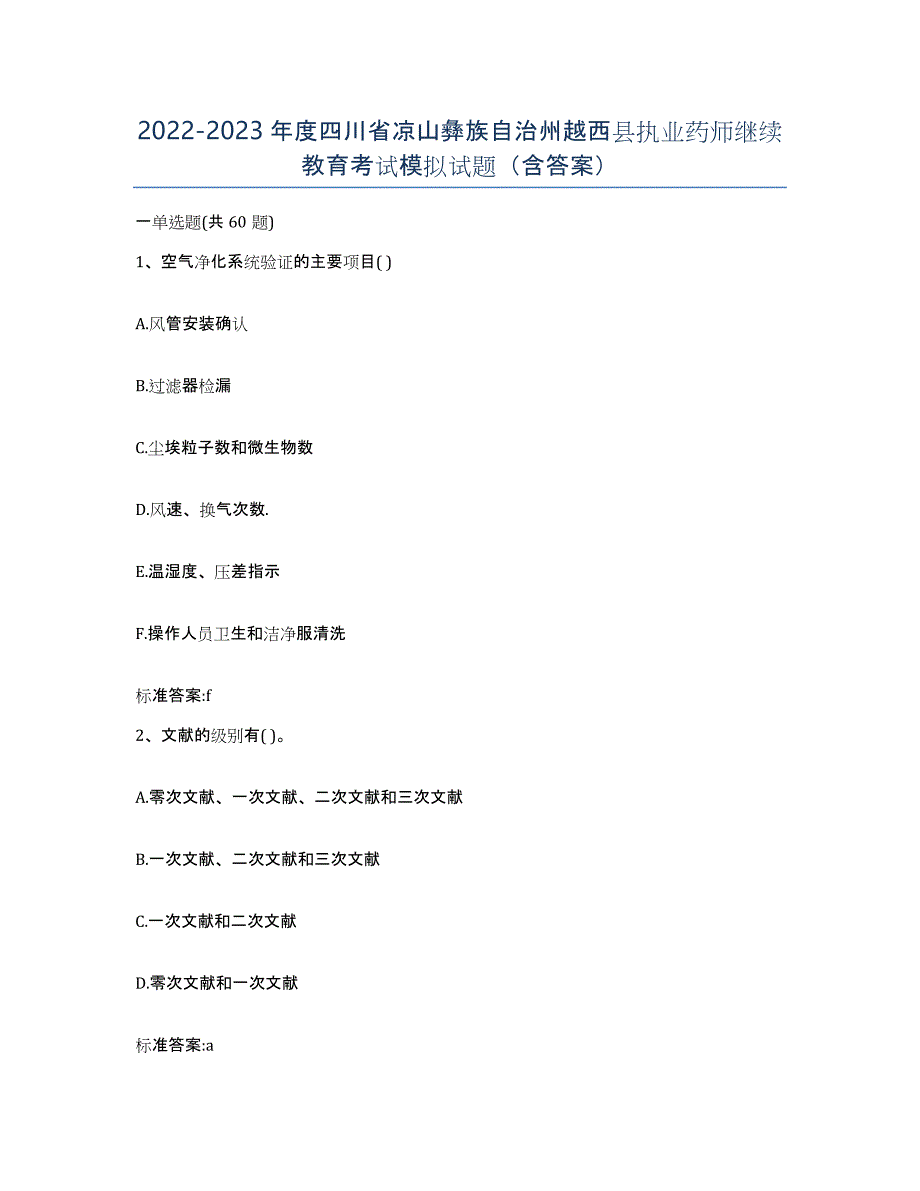 2022-2023年度四川省凉山彝族自治州越西县执业药师继续教育考试模拟试题（含答案）

一单选题(共60题)

1、空气净化系统验证的主要项目( )

A.风管安装确认

B.过滤器检漏

C.尘埃粒子数和微生物数

D.风速、换气次数.

E.温湿度、压差指示

F.操作人员卫生和洁净服清洗

标准答案:f

2、文献的级别有( )。

A.零次文献、一次文献、二次文献和三次文献

B.一次文献、二次文献和三次文献

C.一次文献和二次文献

D.零次文献和一次文献

标准答案:a